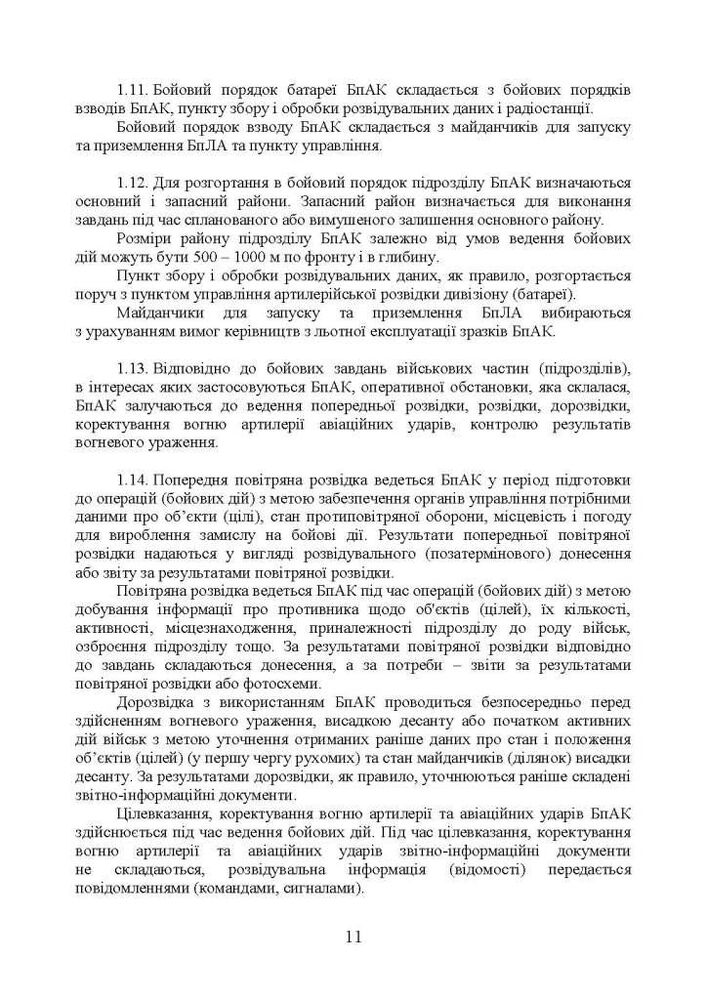 1.11. Бойовий порядок батареї БпАК складається з бойових порядків взводів БпАК, пункту збору і обробки розвідувальних даних і радіостанції.

Бойовий порядок взводу БпАК складається з майданчиків для запуску та приземлення БпЛА та пункту управління.

1.12. Для розгортання в бойовий порядок підрозділу БпАК визначаються основний і запасний райони. Запасний район визначається для виконання завдань під час спланованого або вимушеного залишення основного району.

Розміри району підрозділу БпАК залежно від умов ведення бойових дій можуть бути 500 – 1000 м по фронту і в глибину.

Пункт збору і обробки розвідувальних даних, як правило, розгортається поруч з пунктом управління артилерійської розвідки дивізіону (батареї).

Майданчики для запуску та приземлення БпЛА вибираються з урахуванням вимог керівництв з льотної експлуатації зразків БпАК.

1.13. Відповідно до бойових завдань військових частин (підрозділів), в інтересах яких застосовуються БпАК, оперативної обстановки, яка склалася, БпАК залучаються до ведення попередньої розвідки, розвідки, дорозвідки, коректування вогню артилерії авіаційних ударів, контролю результатів вогневого ураження.

1.14. Попередня повітряна розвідка ведеться БпАК у період підготовки до операцій (бойових дій) з метою забезпечення органів управління потрібними даними про об'єкти (цілі), стан протиповітряної оборони, місцевість і погоду для вироблення замислу на бойові дії. Результати попередньої повітряної розвідки надаються у вигляді розвідувального (позатермінового) донесення або звіту за результатами повітряної розвідки.

Повітряна розвідка ведеться БпАК під час операцій (бойових дій) з метою добування інформації про противника щодо об'єктів (цілей), їх кількості, активності, місцезнаходження, приналежності підрозділу до роду військ, озброєння підрозділу тощо. За результатами повітряної розвідки відповідно до завдань складаються донесення, а за потреби – звіти за результатами повітряної розвідки або фотосхеми.

Дорозвідка з використанням БпАК проводиться безпосередньо перед здійсненням вогневого ураження, висадкою десанту або початком активних дій військ з метою уточнення отриманих раніше даних про стан і положення об'єктів (цілей) (у першу чергу рухомих) та стан майданчиків (ділянок) висадки десанту. За результатами дорозвідки, як правило, уточнюються раніше складені звітно-інформаційні документи.

Цілевказання, коректування вогню артилерії та авіаційних ударів БпАК здійснюється під час ведення бойових дій. Під час цілевказання, коректування вогню артилерії та авіаційних ударів звітно-інформаційні документи не складаються, розвідувальна інформація (відомості) передається повідомленнями (командами, сигналами).

11